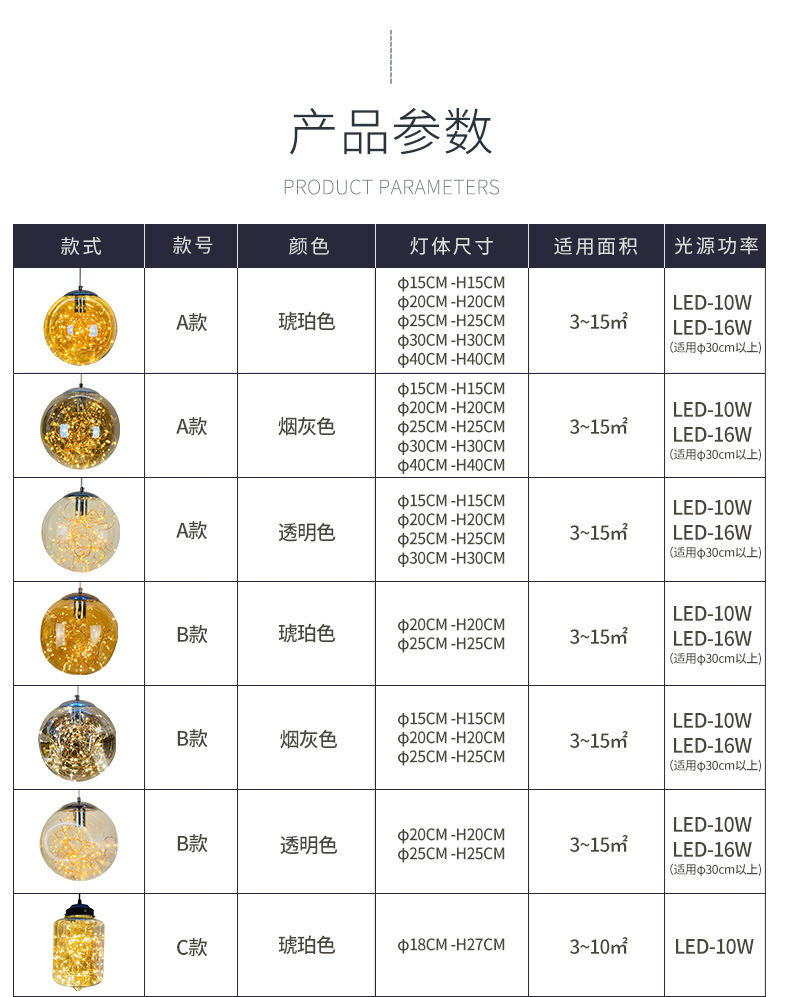 产品参数

PRODUCT PARAMETERS

| 款式 | 款号 | 颜色 | 灯体尺寸 | 适用面积 | 光源功率 |
|---|---|---|---|---|---|
|  | A款 | 琥珀色 | φ15CM -H15CM φ20CM -H20CM φ25CM -H25CM φ30CM -H30CM φ40CM -H40CM | 3~15㎡ | LED-10W LED-16W (适用φ30cm以上) |
|  | A款 | 烟灰色 | φ15CM -H15CM φ20CM -H20CM φ25CM -H25CM φ30CM -H30CM φ40CM -H40CM | 3~15㎡ | LED-10W LED-16W (适用φ30cm以上) |
|  | A款 | 透明色 | φ15CM -H15CM φ20CM -H20CM φ25CM -H25CM φ30CM -H30CM | 3~15㎡ | LED-10W LED-16W (适用φ30cm以上) |
|  | B款 | 琥珀色 | φ20CM -H20CM φ25CM -H25CM | 3~15㎡ | LED-10W LED-16W (适用φ30cm以上) |
|  | B款 | 烟灰色 | φ15CM -H15CM φ20CM -H20CM φ25CM -H25CM | 3~15㎡ | LED-10W LED-16W (适用φ30cm以上) |
|  | B款 | 透明色 | φ20CM -H20CM φ25CM -H25CM | 3~15㎡ | LED-10W LED-16W (适用φ30cm以上) |
|  | C款 | 琥珀色 | φ18CM -H27CM | 3~10㎡ | LED-10W |